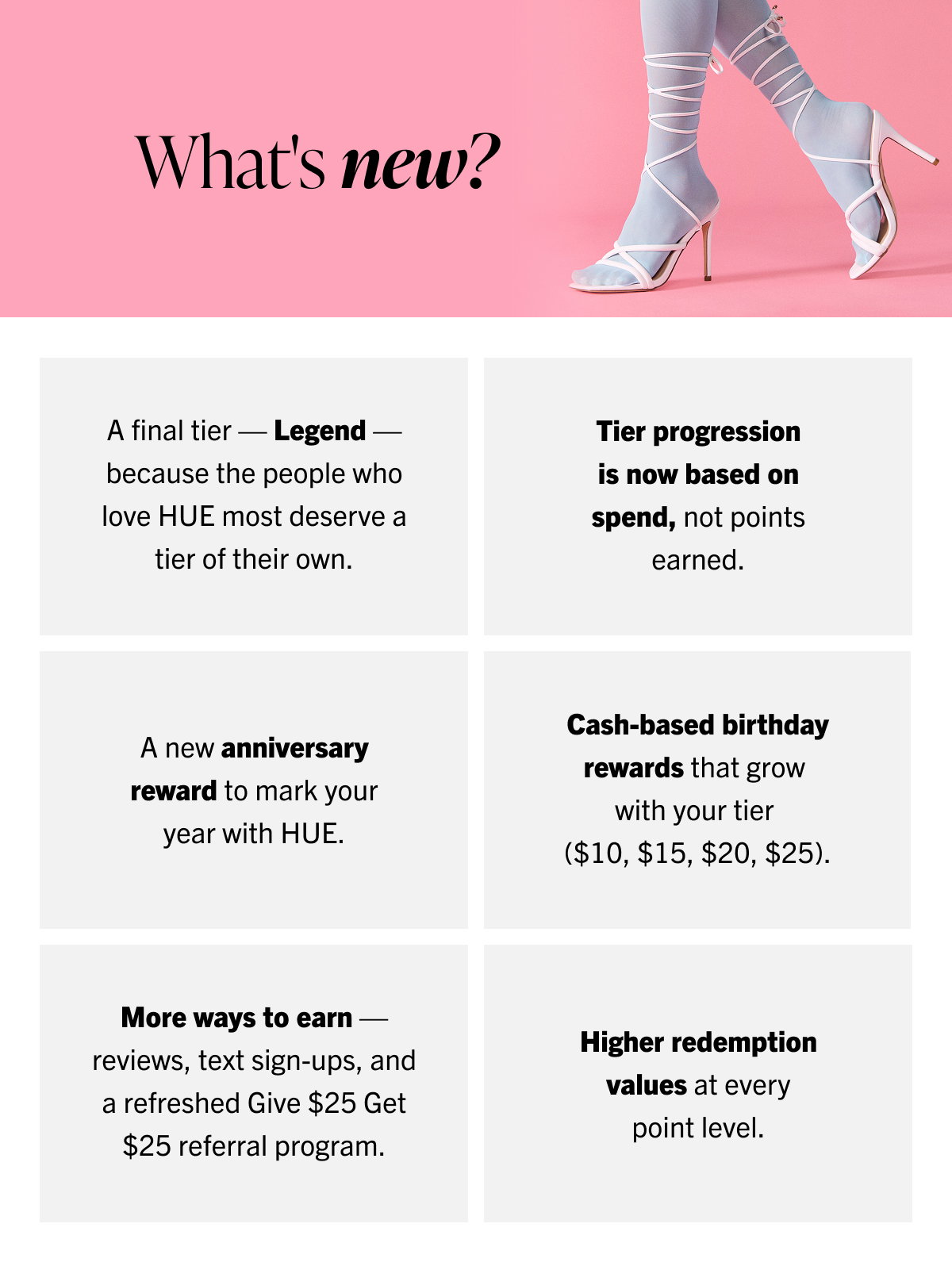 What's new?

A final tier — Legend — because the people who love HUE most deserve a tier of their own.

Tier progression is now based on spend, not points earned.

A new anniversary reward to mark your year with HUE.

Cash-based birthday rewards that grow with your tier (\$10, \$15, \$20, \$25).

More ways to earn — reviews, text sign-ups, and a refreshed Give \$25 Get \$25 referral program.

Higher redemption values at every point level.